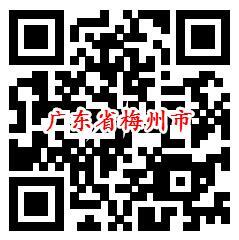 广东省梅州市